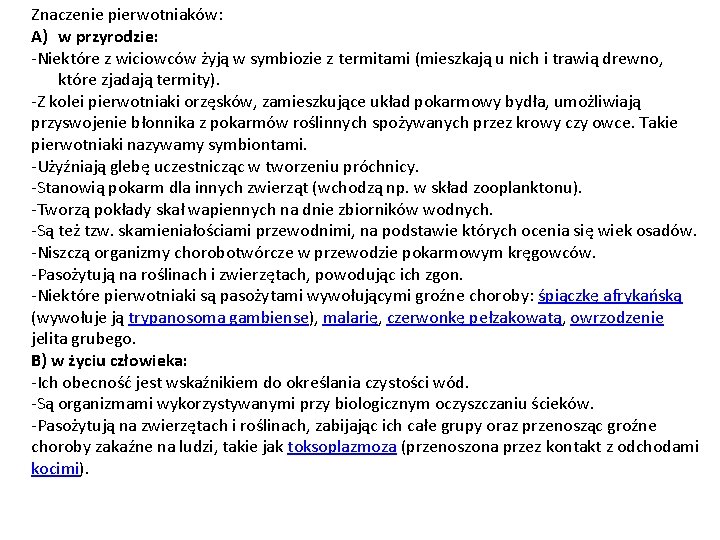 Znaczenie pierwotniaków:
A) w przyrodzie:
-Niektóre z wiciowców żyją w symbiozie z termitami (mieszkają u nich i trawią drewno, które zjadają termity).
-Z kolei pierwotniaki orzęsków, zamieszkujące układ pokarmowy bydła, umożliwiają przyswojenie błonnika z pokarmów roślinnych spożywanych przez krowy czy owce. Takie pierwotniaki nazywamy symbiontami.
-Użyźniają glebę uczestnicząc w tworzeniu próchnicy.
-Stanowią pokarm dla innych zwierząt (wchodzą np. w skład zooplanktonu).
-Tworzą pokłady skał wapiennych na dnie zbiorników wodnych.
-Są też tzw. skamieniałościami przewodnimi, na podstawie których ocenia się wiek osadów.
-Niszczą organizmy chorobotwórcze w przewodzie pokarmowym kręgowców.
-Pasożytują na roślinach i zwierzętach, powodując ich zgon.
-Niektóre pierwotniaki są pasożytami wywołującymi groźne choroby: śpiączkę afrykańską (wywołuje ją trypanosoma gambiense), malarię, czerwonkę pełzakowatą, owrzodzenie jelita grubego.
B) w życiu człowieka:
-Ich obecność jest wskaźnikiem do określania czystości wód.
-Są organizmami wykorzystywanymi przy biologicznym oczyszczaniu ścieków.
-Pasożytują na zwierzętach i roślinach, zabijając ich całe grupy oraz przenosząc groźne choroby zakaźne na ludzi, takie jak toksoplazmoza (przenoszona przez kontakt z odchodami kocimi).